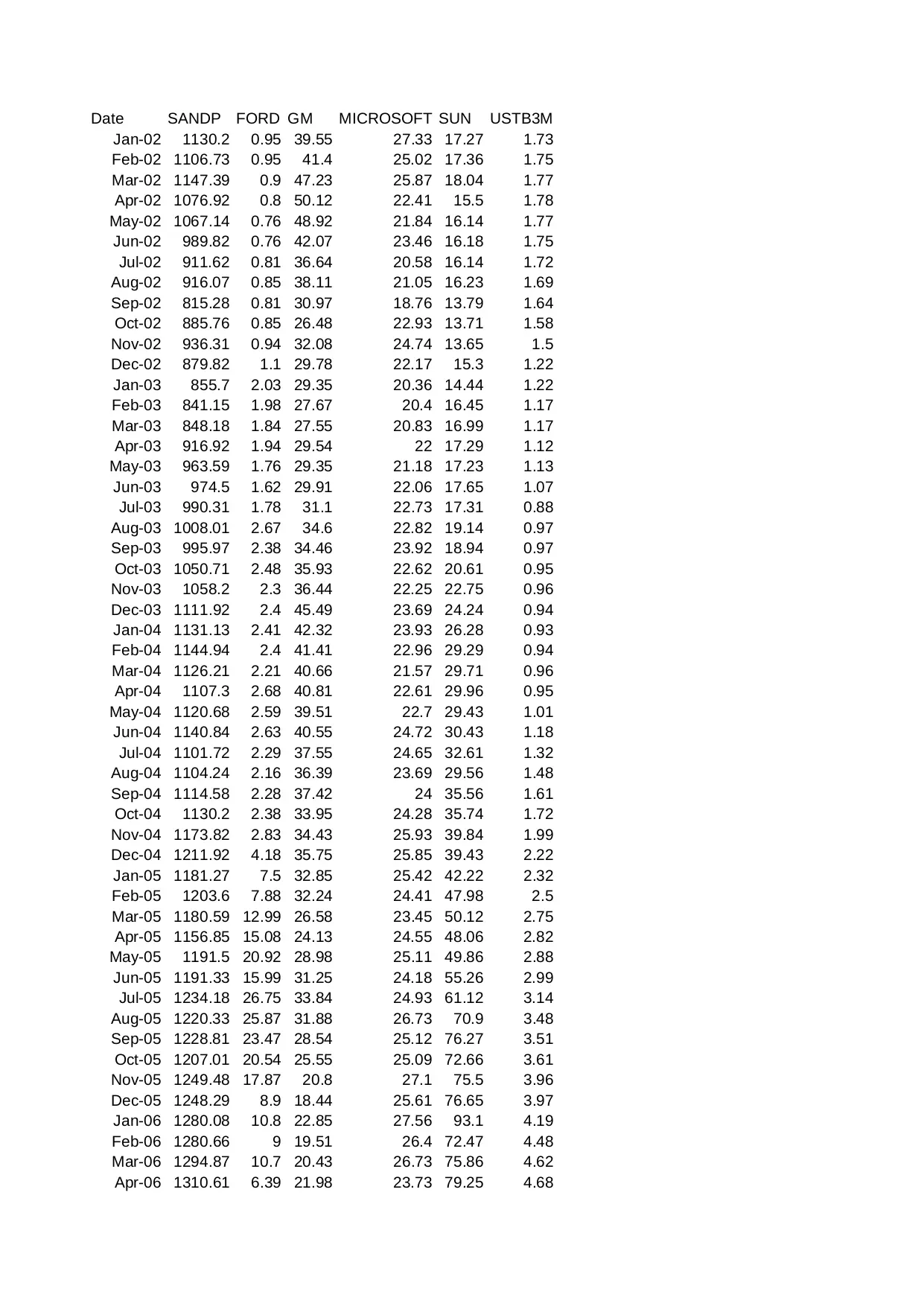 | Date | SANDP | FORD | GM | MICROSOFT | SUN | USTB3M |
|---|---|---|---|---|---|---|
| Jan-02 | 1130.2 | 0.95 | 39.55 | 27.33 | 17.27 | 1.73 |
| Feb-02 | 1106.73 | 0.95 | 41.4 | 25.02 | 17.36 | 1.75 |
| Mar-02 | 1147.39 | 0.9 | 47.23 | 25.87 | 18.04 | 1.77 |
| Apr-02 | 1076.92 | 0.8 | 50.12 | 22.41 | 15.5 | 1.78 |
| May-02 | 1067.14 | 0.76 | 48.92 | 21.84 | 16.14 | 1.77 |
| Jun-02 | 989.82 | 0.76 | 42.07 | 23.46 | 16.18 | 1.75 |
| Jul-02 | 911.62 | 0.81 | 36.64 | 20.58 | 16.14 | 1.72 |
| Aug-02 | 916.07 | 0.85 | 38.11 | 21.05 | 16.23 | 1.69 |
| Sep-02 | 815.28 | 0.81 | 30.97 | 18.76 | 13.79 | 1.64 |
| Oct-02 | 885.76 | 0.85 | 26.48 | 22.93 | 13.71 | 1.58 |
| Nov-02 | 936.31 | 0.94 | 32.08 | 24.74 | 13.65 | 1.5 |
| Dec-02 | 879.82 | 1.1 | 29.78 | 22.17 | 15.3 | 1.22 |
| Jan-03 | 855.7 | 2.03 | 29.35 | 20.36 | 14.44 | 1.22 |
| Feb-03 | 841.15 | 1.98 | 27.67 | 20.4 | 16.45 | 1.17 |
| Mar-03 | 848.18 | 1.84 | 27.55 | 20.83 | 16.99 | 1.17 |
| Apr-03 | 916.92 | 1.94 | 29.54 | 22 | 17.29 | 1.12 |
| May-03 | 963.59 | 1.76 | 29.35 | 21.18 | 17.23 | 1.13 |
| Jun-03 | 974.5 | 1.62 | 29.91 | 22.06 | 17.65 | 1.07 |
| Jul-03 | 990.31 | 1.78 | 31.1 | 22.73 | 17.31 | 0.88 |
| Aug-03 | 1008.01 | 2.67 | 34.6 | 22.82 | 19.14 | 0.97 |
| Sep-03 | 995.97 | 2.38 | 34.46 | 23.92 | 18.94 | 0.97 |
| Oct-03 | 1050.71 | 2.48 | 35.93 | 22.62 | 20.61 | 0.95 |
| Nov-03 | 1058.2 | 2.3 | 36.44 | 22.25 | 22.75 | 0.96 |
| Dec-03 | 1111.92 | 2.4 | 45.49 | 23.69 | 24.24 | 0.94 |
| Jan-04 | 1131.13 | 2.41 | 42.32 | 23.93 | 26.28 | 0.93 |
| Feb-04 | 1144.94 | 2.4 | 41.41 | 22.96 | 29.29 | 0.94 |
| Mar-04 | 1126.21 | 2.21 | 40.66 | 21.57 | 29.71 | 0.96 |
| Apr-04 | 1107.3 | 2.68 | 40.81 | 22.61 | 29.96 | 0.95 |
| May-04 | 1120.68 | 2.59 | 39.51 | 22.7 | 29.43 | 1.01 |
| Jun-04 | 1140.84 | 2.63 | 40.55 | 24.72 | 30.43 | 1.18 |
| Jul-04 | 1101.72 | 2.29 | 37.55 | 24.65 | 32.61 | 1.32 |
| Aug-04 | 1104.24 | 2.16 | 36.39 | 23.69 | 29.56 | 1.48 |
| Sep-04 | 1114.58 | 2.28 | 37.42 | 24 | 35.56 | 1.61 |
| Oct-04 | 1130.2 | 2.38 | 33.95 | 24.28 | 35.74 | 1.72 |
| Nov-04 | 1173.82 | 2.83 | 34.43 | 25.93 | 39.84 | 1.99 |
| Dec-04 | 1211.92 | 4.18 | 35.75 | 25.85 | 39.43 | 2.22 |
| Jan-05 | 1181.27 | 7.5 | 32.85 | 25.42 | 42.22 | 2.32 |
| Feb-05 | 1203.6 | 7.88 | 32.24 | 24.41 | 47.98 | 2.5 |
| Mar-05 | 1180.59 | 12.99 | 26.58 | 23.45 | 50.12 | 2.75 |
| Apr-05 | 1156.85 | 15.08 | 24.13 | 24.55 | 48.06 | 2.82 |
| May-05 | 1191.5 | 20.92 | 28.98 | 25.11 | 49.86 | 2.88 |
| Jun-05 | 1191.33 | 15.99 | 31.25 | 24.18 | 55.26 | 2.99 |
| Jul-05 | 1234.18 | 26.75 | 33.84 | 24.93 | 61.12 | 3.14 |
| Aug-05 | 1220.33 | 25.87 | 31.88 | 26.73 | 70.9 | 3.48 |
| Sep-05 | 1228.81 | 23.47 | 28.54 | 25.12 | 76.27 | 3.51 |
| Oct-05 | 1207.01 | 20.54 | 25.55 | 25.09 | 72.66 | 3.61 |
| Nov-05 | 1249.48 | 17.87 | 20.8 | 27.1 | 75.5 | 3.96 |
| Dec-05 | 1248.29 | 8.9 | 18.44 | 25.61 | 76.65 | 3.97 |
| Jan-06 | 1280.08 | 10.8 | 22.85 | 27.56 | 93.1 | 4.19 |
| Feb-06 | 1280.66 | 9 | 19.51 | 26.4 | 72.47 | 4.48 |
| Mar-06 | 1294.87 | 10.7 | 20.43 | 26.73 | 75.86 | 4.62 |
| Apr-06 | 1310.61 | 6.39 | 21.98 | 23.73 | 79.25 | 4.68 |